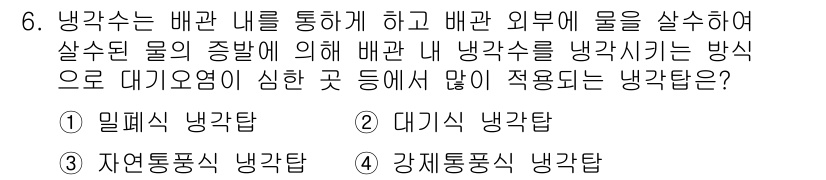 6. 냉각수는 배관 내를 통하게 하고 배관 외부에 물을 살수하여 살수된 물의 증발에 의해 배관 내 냉각수를 냉각시키는 방식으로 대기오염이 심한 곳 등에서 많이 적용되는 냉각탑은?

① 밀폐식 냉각탑 ② 대기식 냉각탑

③ 자연통풍식 냉각탑 ④ 강제통풍식 냉각탑